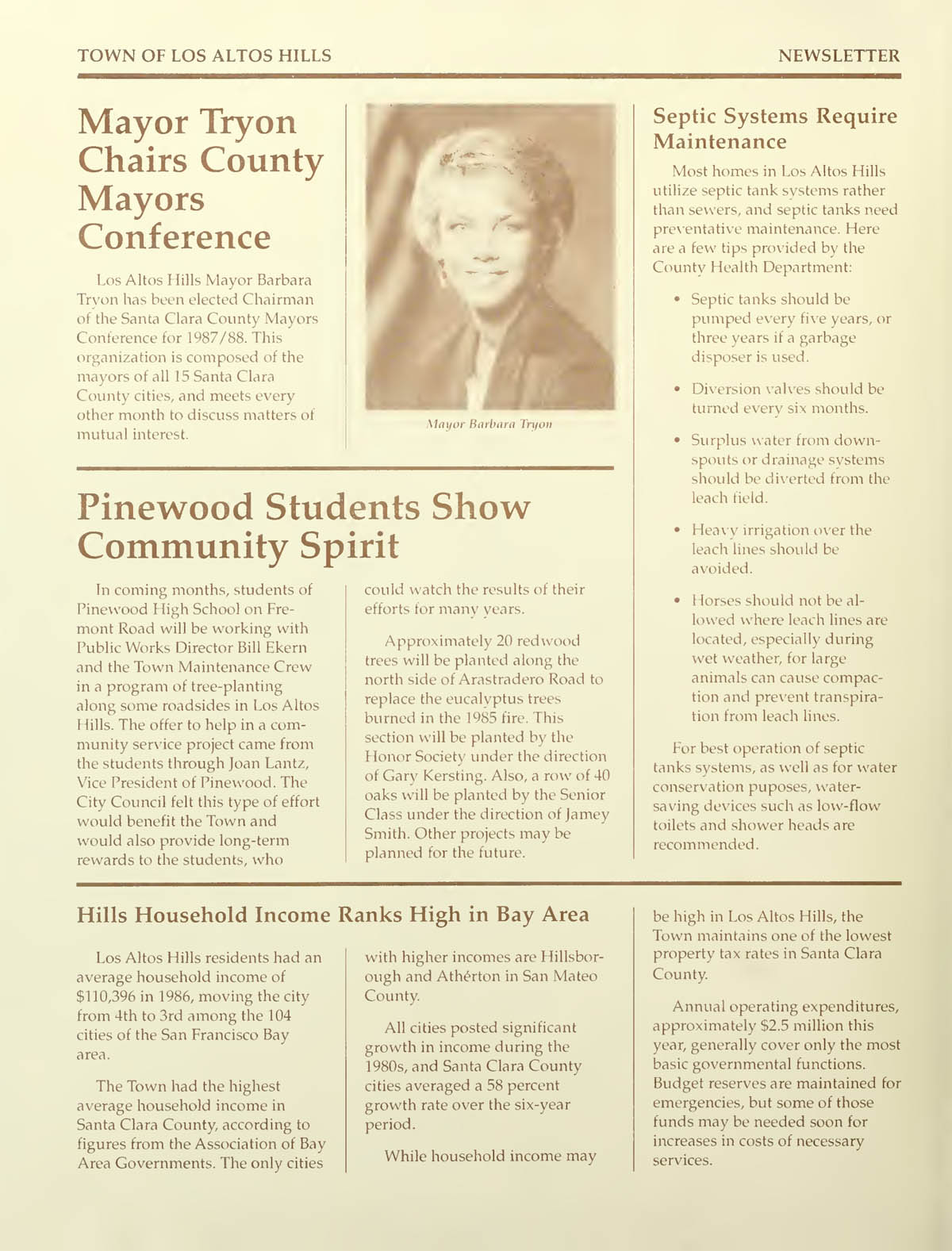 TOWN OF LOS ALTOS HILLS

NEWSLETTER

Mayor Tryon Chairs County Mayors Conference

Los Altos Hills Mayor Barbara Tryon has been elected Chairman of the Santa Clara County Mayors Conference for 1987/88. This organization is composed of the mayors of all 15 Santa Clara County cities, and meets every other month to discuss matters of mutual interest.

Mayor Barbara Tryon

Pinewood Students Show Community Spirit

In coming months, students of Pinewood High School on Fremont Road will be working with Public Works Director Bill Ekern and the Town Maintenance Crew in a program of tree-planting along some roadsides in Los Altos Hills. The offer to help in a community service project came from the students through Joan Lantz, Vice President of Pinewood. The City Council felt this type of effort would benefit the Town and would also provide long-term rewards to the students, who could watch the results of their efforts for many years.

Approximately 20 redwood trees will be planted along the north side of Arastradero Road to replace the eucalyptus trees burned in the 1985 fire. This section will be planted by the Honor Society under the direction of Gary Kersting. Also, a row of 40 oaks will be planted by the Senior Class under the direction of Jamey Smith. Other projects may be planned for the future.

Septic Systems Require Maintenance

Most homes in Los Altos Hills utilize septic tank systems rather than sewers, and septic tanks need preventative maintenance. Here are a few tips provided by the County Health Department:

• Septic tanks should be pumped every five years, or three years if a garbage disposer is used.

• Diversion valves should be turned every six months.

• Surplus water from downspouts or drainage systems should be diverted from the leach field.

• Heavy irrigation over the leach lines should be avoided.

• Horses should not be allowed where leach lines are located, especially during wet weather, for large animals can cause compaction and prevent transpiration from leach lines.

For best operation of septic tanks systems, as well as for water conservation puposes, water-saving devices such as low-flow toilets and shower heads are recommended.

Hills Household Income Ranks High in Bay Area

Los Altos Hills residents had an average household income of $110,396 in 1986, moving the city from 4th to 3rd among the 104 cities of the San Francisco Bay area.

The Town had the highest average household income in Santa Clara County, according to figures from the Association of Bay Area Governments. The only cities with higher incomes are Hillsborough and Athérton in San Mateo County.

All cities posted significant growth in income during the 1980s, and Santa Clara County cities averaged a 58 percent growth rate over the six-year period.

While household income may be high in Los Altos Hills, the Town maintains one of the lowest property tax rates in Santa Clara County.

Annual operating expenditures, approximately $2.5 million this year, generally cover only the most basic governmental functions. Budget reserves are maintained for emergencies, but some of those funds may be needed soon for increases in costs of necessary services.